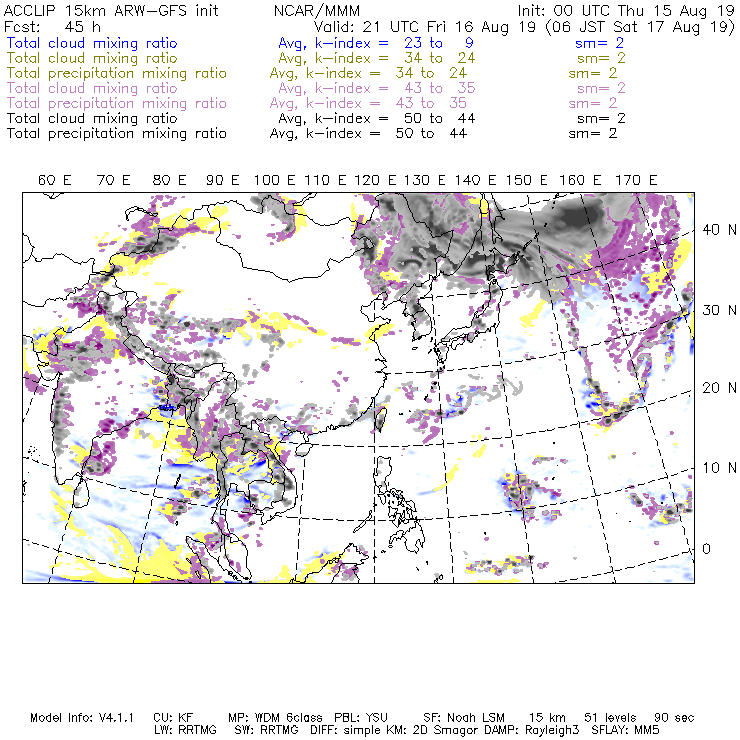 ACCLIP 15km ARW-GFS init NCAR/MMM Init: 00 UTC Thu 15 Aug 19
Fcst: 45 h Valid: 21 UTC Fri 16 Aug 19 (06 JST Sat 17 Aug 19)
Total cloud mixing ratio Avg, k-index = 23 to 9 sm= 2
Total cloud mixing ratio Avg, k-index = 34 to 24 sm= 2
Total precipitation mixing ratio Avg, k-index = 34 to 24 sm= 2
Total cloud mixing ratio Avg, k-index = 43 to 35 sm= 2
Total precipitation mixing ratio Avg, k-index = 43 to 35 sm= 2
Total cloud mixing ratio Avg, k-index = 50 to 44 sm= 2
Total precipitation mixing ratio Avg, k-index = 50 to 44 sm= 2

60 E 70 E 80 E 90 E 100 E 110 E 120 E 130 E 140 E 150 E 160 E 170 E

40 N
30 N
20 N
10 N
0

Model Info: V4.1.1 CU: KF MP: WDM 6class PBL: YSU SF: Noah LSM 15 km 51 levels 90 sec
LW: RRTMG SW: RRTMG DIFF: simple KM: 2D Smagor DAMP: Rayleigh3 SFLAY: MM5